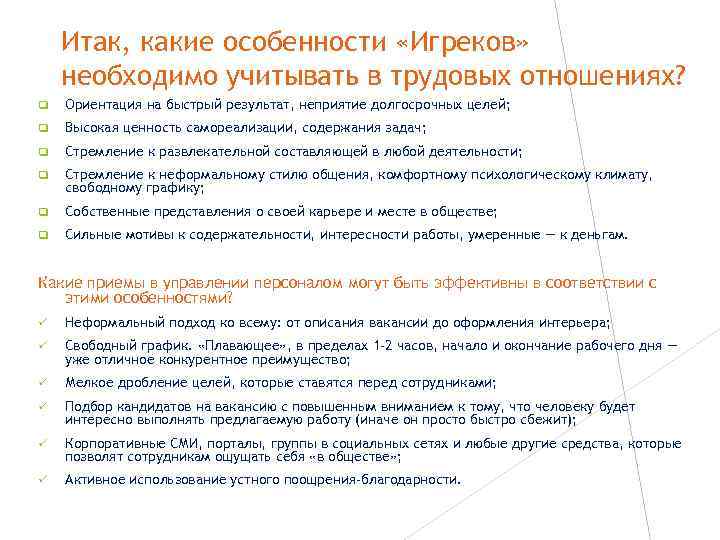 Итак, какие особенности «Игреков» необходимо учитывать в трудовых отношениях?

Ориентация на быстрый результат, неприятие долгосрочных целей;

Высокая ценность самореализации, содержания задач;

Стремление к развлекательной составляющей в любой деятельности;

Стремление к неформальному стилю общения, комфортному психологическому климату, свободному графику;

Собственные представления о своей карьере и месте в обществе;

Сильные мотивы к содержательности, интересности работы, умеренные — к деньгам.

Какие приемы в управлении персоналом могут быть эффективны в соответствии с этими особенностями?

Неформальный подход ко всему: от описания вакансии до оформления интерьера;

Свободный график. «Плавающее», в пределах 1-2 часов, начало и окончание рабочего дня — уже отличное конкурентное преимущество;

Мелкое дробление целей, которые ставятся перед сотрудниками;

Подбор кандидатов на вакансию с повышенным вниманием к тому, что человеку будет интересно выполнять предлагаемую работу (иначе он просто быстро сбежит);

Корпоративные СМИ, порталы, группы в социальных сетях и любые другие средства, которые позволят сотрудникам ощущать себя «в обществе»;

Активное использование устного поощрения-благодарности.